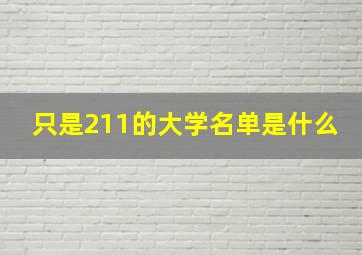 只是211的大学名单是什么